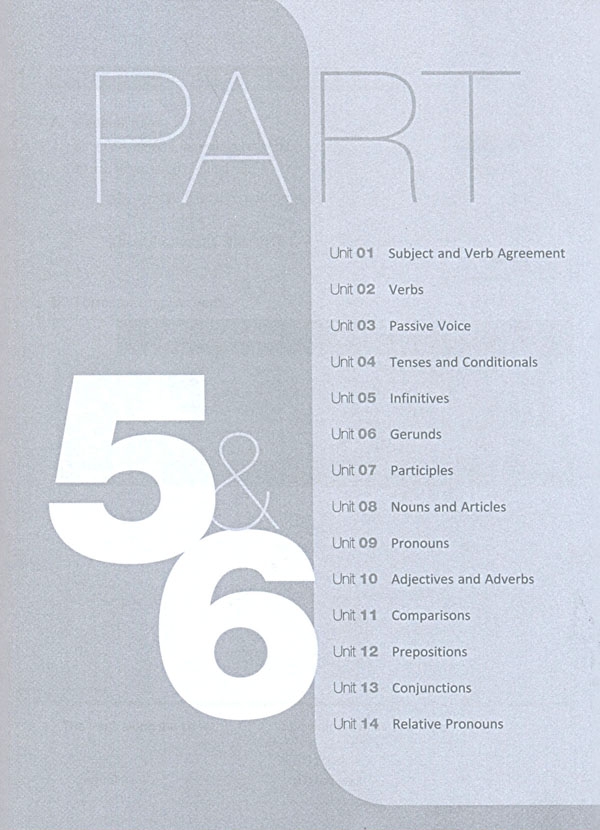 PART

5&6

Unit 01 Subject and Verb Agreement

Unit 02 Verbs

Unit 03 Passive Voice

Unit 04 Tenses and Conditionals

Unit 05 Infinitives

Unit 06 Gerunds

Unit 07 Participles

Unit 08 Nouns and Articles

Unit 09 Pronouns

Unit 10 Adjectives and Adverbs

Unit 11 Comparisons

Unit 12 Prepositions

Unit 13 Conjunctions

Unit 14 Relative Pronouns